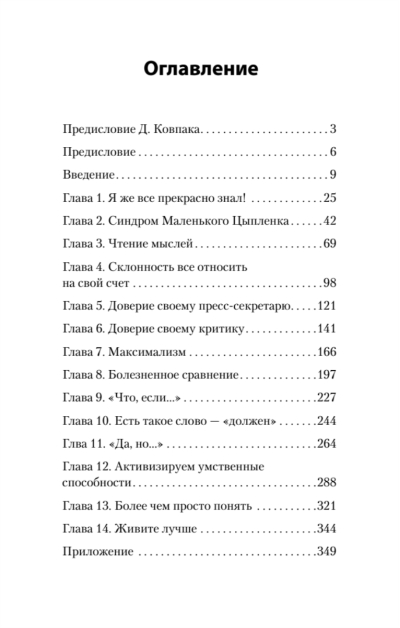 Оглавление

Предисловие Д. Ковпака 3

Предисловие 6

Введение 9

Глава 1. Я же все прекрасно знал! 25

Глава 2. Синдром Маленького Цыпленка 42

Глава 3. Чтение мыслей 69

Глава 4. Склонность все относить на свой счет 98

Глава 5. Доверие своему пресс-секретарю 121

Глава 6. Доверие своему критику 141

Глава 7. Максимализм 166

Глава 8. Болезненное сравнение 197

Глава 9. «Что, если...» 227

Глава 10. Есть такое слово — «должен» 244

Глва 11. «Да, но...» 264

Глава 12. Активизируем умственные способности 288

Глава 13. Более чем просто понять 321

Глава 14. Живите лучше 344

Приложение 349